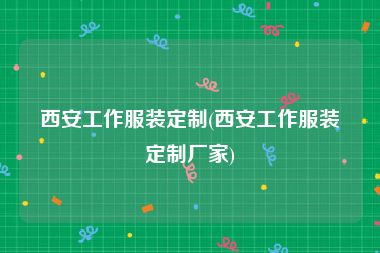 西安工作服装定制(西安工作服装定制厂家)